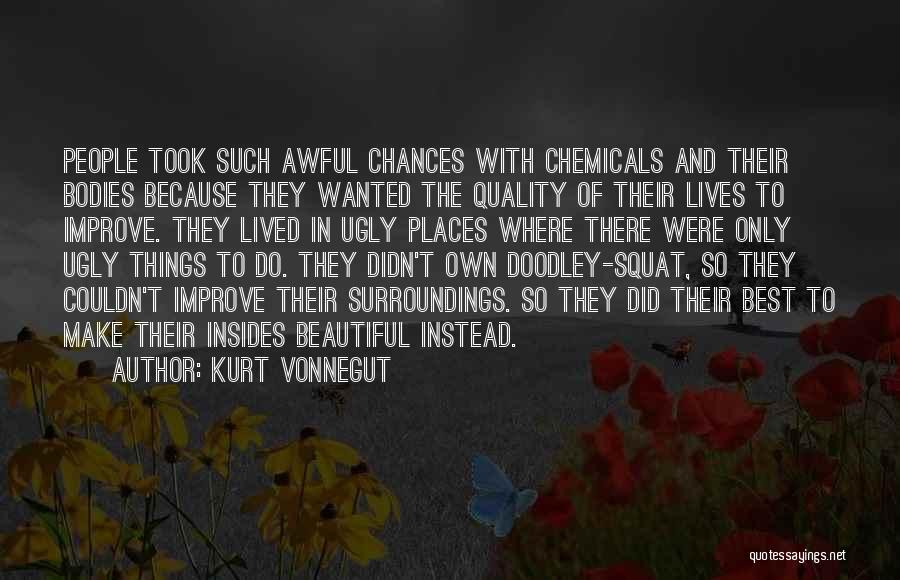 PEOPLE TOOK SUCH AWFUL CHANCES WITH CHEMICALS AND THEIR BODIES BECAUSE THEY WANTED THE QUALITY OF THEIR LIVES TO IMPROVE. THEY LIVED IN UGLY PLACES WHERE THERE WERE ONLY UGLY THINGS TO DO. THEY DIDN'T OWN DOODLEY-SQUAT, SO THEY COULDN'T IMPROVE THEIR SURROUNDINGS. SO THEY DID THEIR BEST TO MAKE THEIR INSIDES BEAUTIFUL INSTEAD.

AUTHOR: KURT VONNEGUT

quotessayings.net